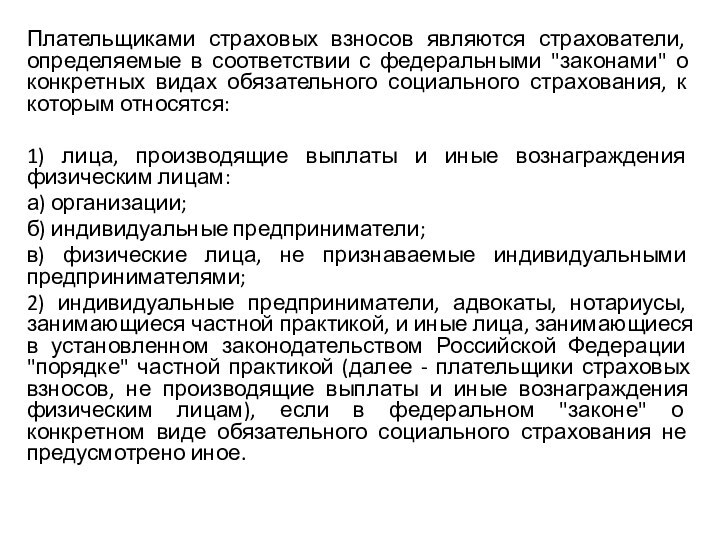 Плательщиками страховых взносов являются страхователи, определяемые в соответствии с федеральными "законами" о конкретных видах обязательного социального страхования, к которым относятся:

1) лица, производящие выплаты и иные вознаграждения физическим лицам:
а) организации;
б) индивидуальные предприниматели;
в) физические лица, не признаваемые индивидуальными предпринимателями;
2) индивидуальные предприниматели, адвокаты, нотариусы, занимающиеся частной практикой, и иные лица, занимающиеся в установленном законодательством Российской Федерации "порядке" частной практикой (далее - плательщики страховых взносов, не производящие выплаты и иные вознаграждения физическим лицам), если в федеральном "законе" о конкретном виде обязательного социального страхования не предусмотрено иное.